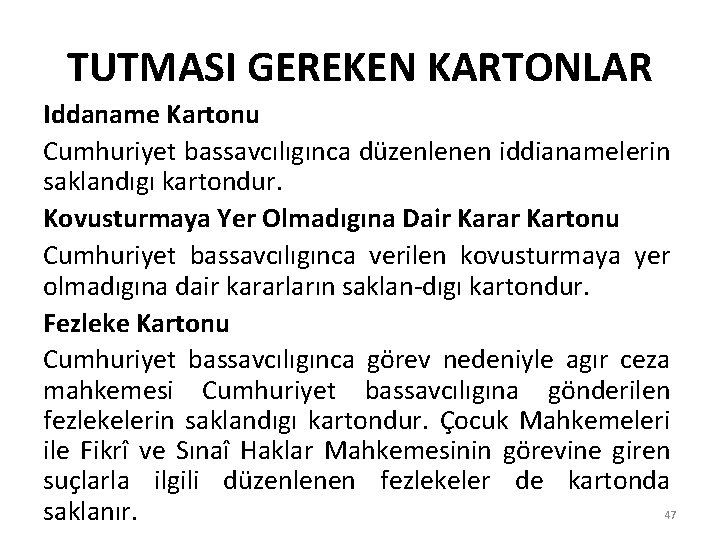 TUTMASI GEREKEN KARTONLAR

Iddaname Kartonu

Cumhuriyet bassavcılıgınca düzenlenen iddianamelerin saklandıgı kartondur.

Kovusturmaya Yer Olmadıgına Dair Karar Kartonu

Cumhuriyet bassavcılıgınca verilen kovusturmaya yer olmadıgına dair kararların saklan-dıgı kartondur.

Fezleke Kartonu

Cumhuriyet bassavcılıgınca görev nedeniyle agır ceza mahkemesi Cumhuriyet bassavcılıgına gönderilen fezlekelerin saklandıgı kartondur. Çocuk Mahkemeleri ile Fikrî ve Sınaî Haklar Mahkemesinin görevine giren suçlarla ilgili düzenlenen fezlekeler de kartonda saklanır.

47